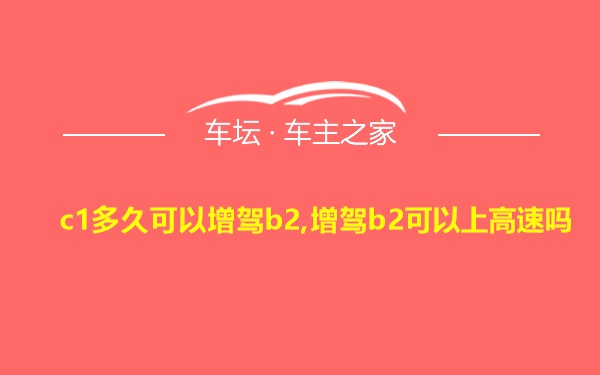 车坛 · 车主之家

c1多久可以增驾b2,增驾b2可以上高速吗